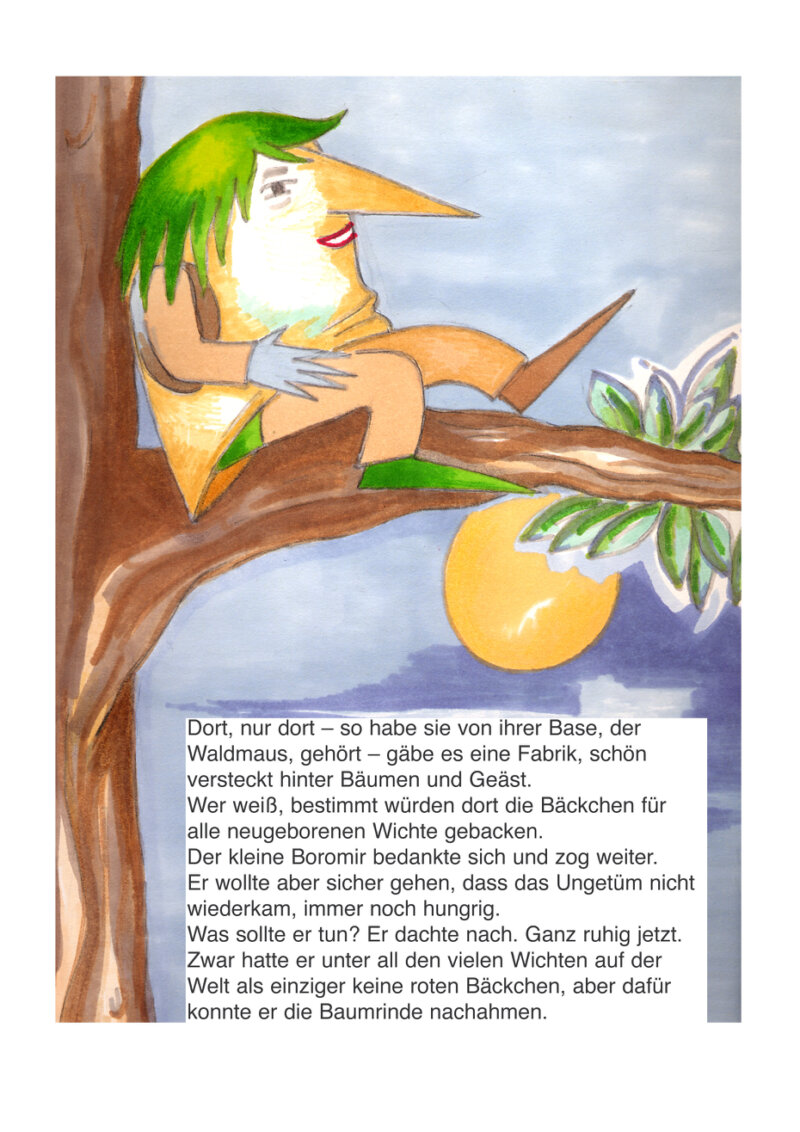 Dort, nur dort – so habe sie von ihrer Base, der Waldmaus, gehört – gäbe es eine Fabrik, schön versteckt hinter Bäumen und Geäst.

Wer weiß, bestimmt würden dort die Bäckchen für alle neugeborenen Wichte gebacken.

Der kleine Boromir bedankte sich und zog weiter.

Er wollte aber sicher gehen, dass das Ungetüm nicht wiederkam, immer noch hungrig.

Was sollte er tun? Er dachte nach. Ganz ruhig jetzt.

Zwar hatte er unter all den vielen Wichten auf der Welt als einziger keine roten Bäckchen, aber dafür konnte er die Baumrinde nachahmen.